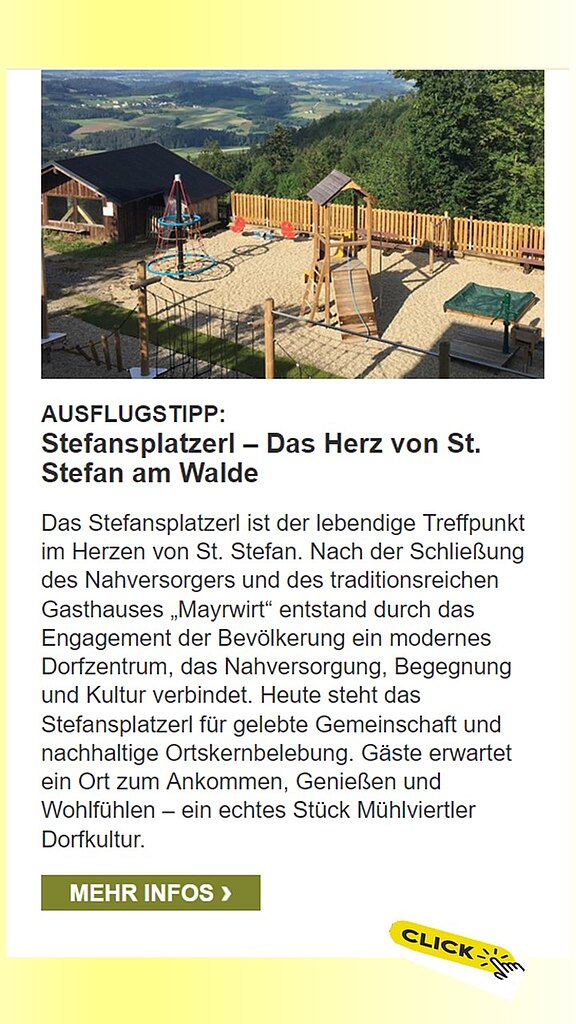 AUSFLUGSTIPP:
Stefansplatzerl – Das Herz von St. Stefan am Walde

Das Stefansplatzerl ist der lebendige Treffpunkt im Herzen von St. Stefan. Nach der Schließung des Nahversorgers und des traditionsreichen Gasthauses „Mayrwirt“ entstand durch das Engagement der Bevölkerung ein modernes Dorfzentrum, das Nahversorgung, Begegnung und Kultur verbindet. Heute steht das Stefansplatzerl für gelebte Gemeinschaft und nachhaltige Ortskernbelebung. Gäste erwartet ein Ort zum Ankommen, Genießen und Wohlfühlen – ein echtes Stück Mühlviertler Dorfkultur.

MEHR INFOS ›

CLICK